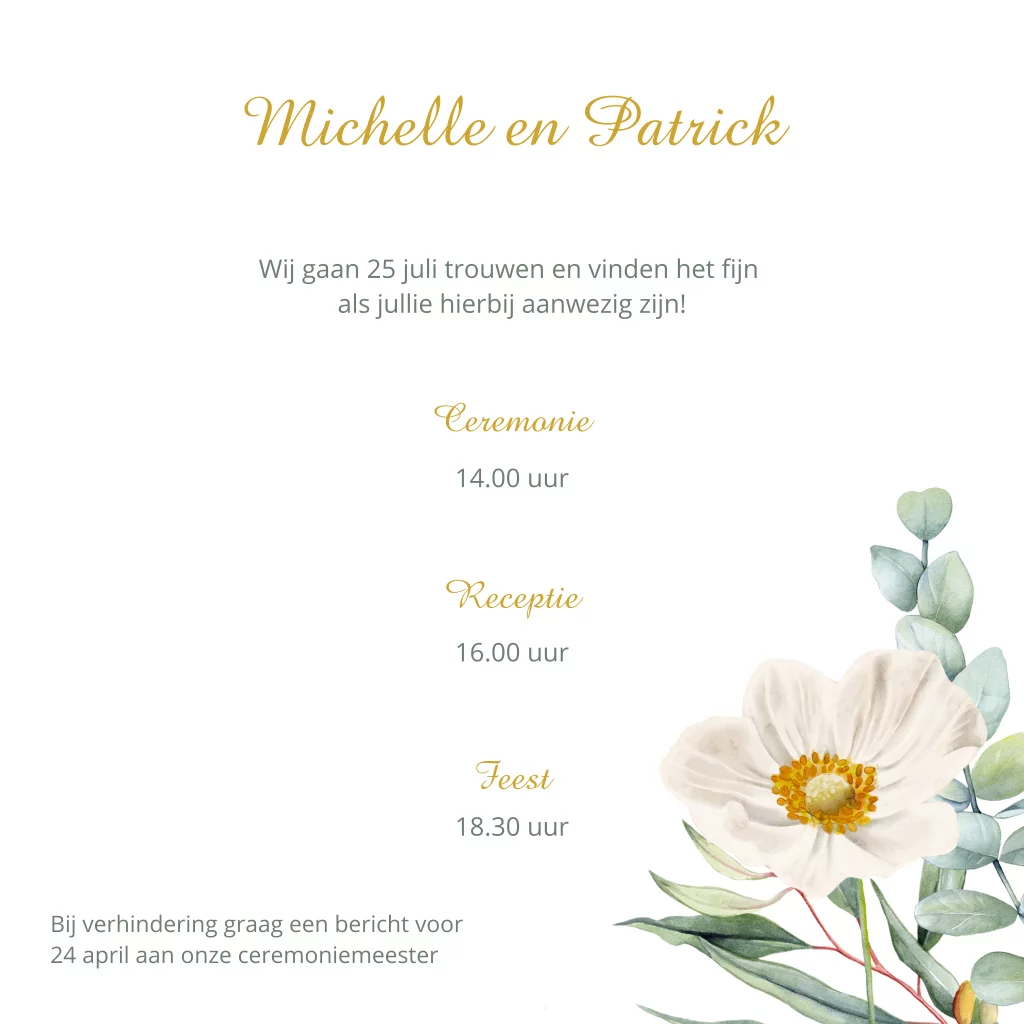 Michelle en Patrick

Wij gaan 25 juli trouwen en vinden het fijn als jullie hierbij aanwezig zijn!

Ceremonie

14.00 uur

Receptie

16.00 uur

Feest

18.30 uur

Bij verhindering graag een bericht voor 24 april aan onze ceremoniemeester